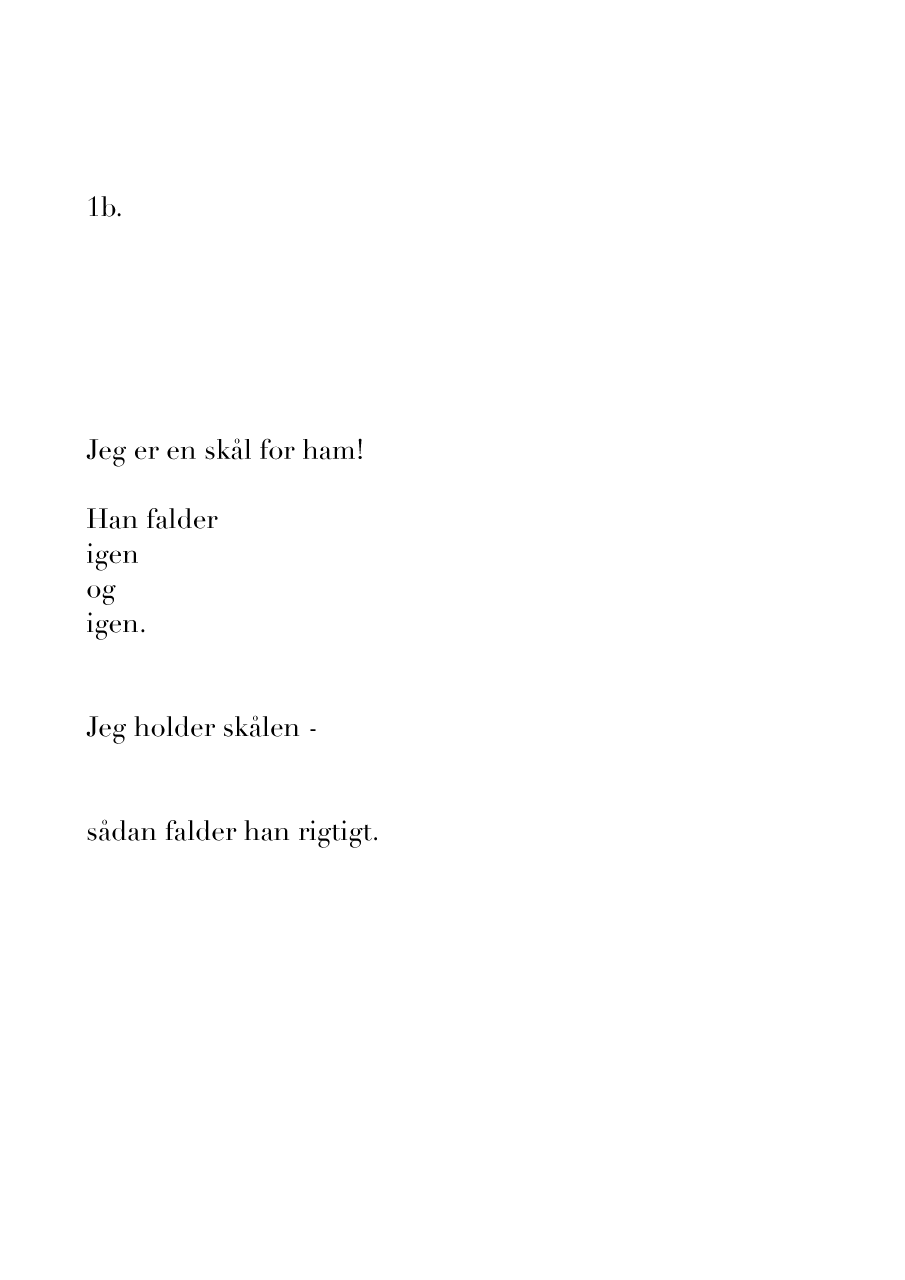 1b.

Jeg er en skål for ham!

Han falder
igen
og
igen.

Jeg holder skålen -

sådan falder han rigtigt.